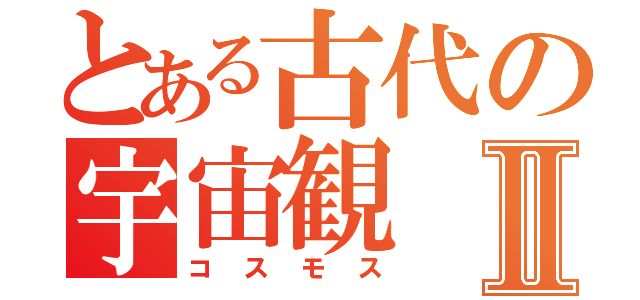 とある古代の
宇宙観　Ⅱ
コスモス